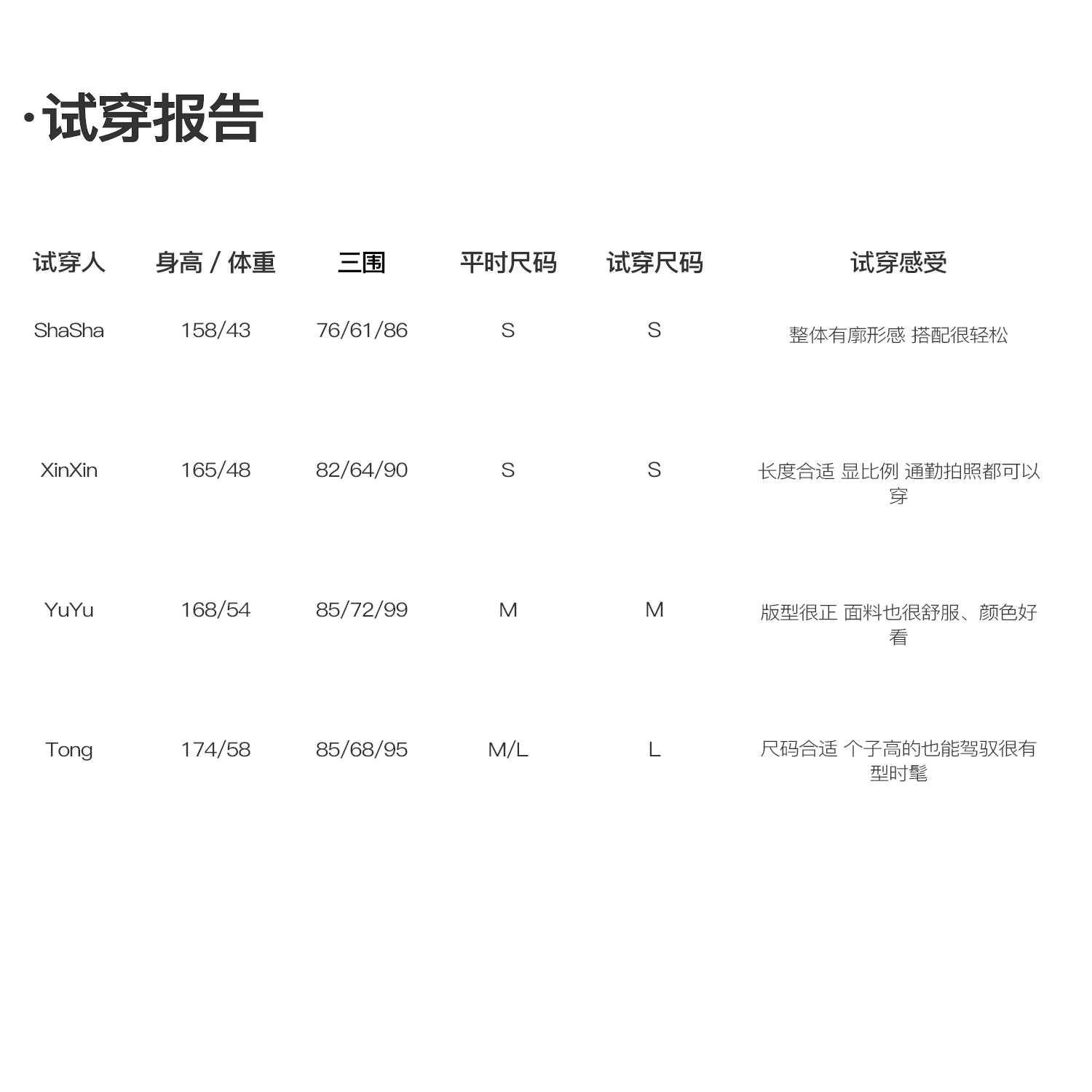 ·试穿报告

| 试穿人 | 身高 / 体重 | 三围 | 平时尺码 | 试穿尺码 | 试穿感受 |
|---|---|---|---|---|---|
| ShaSha | 158/43 | 76/61/86 | S | S | 整体有廓形感 搭配很轻松 |
| XinXin | 165/48 | 82/64/90 | S | S | 长度合适 显比例 通勤拍照都可以穿 |
| YuYu | 168/54 | 85/72/99 | M | M | 版型很正 面料也很舒服、颜色好看 |
| Tong | 174/58 | 85/68/95 | M/L | L | 尺码合适 个子高的也能驾驭很有型时髦 |